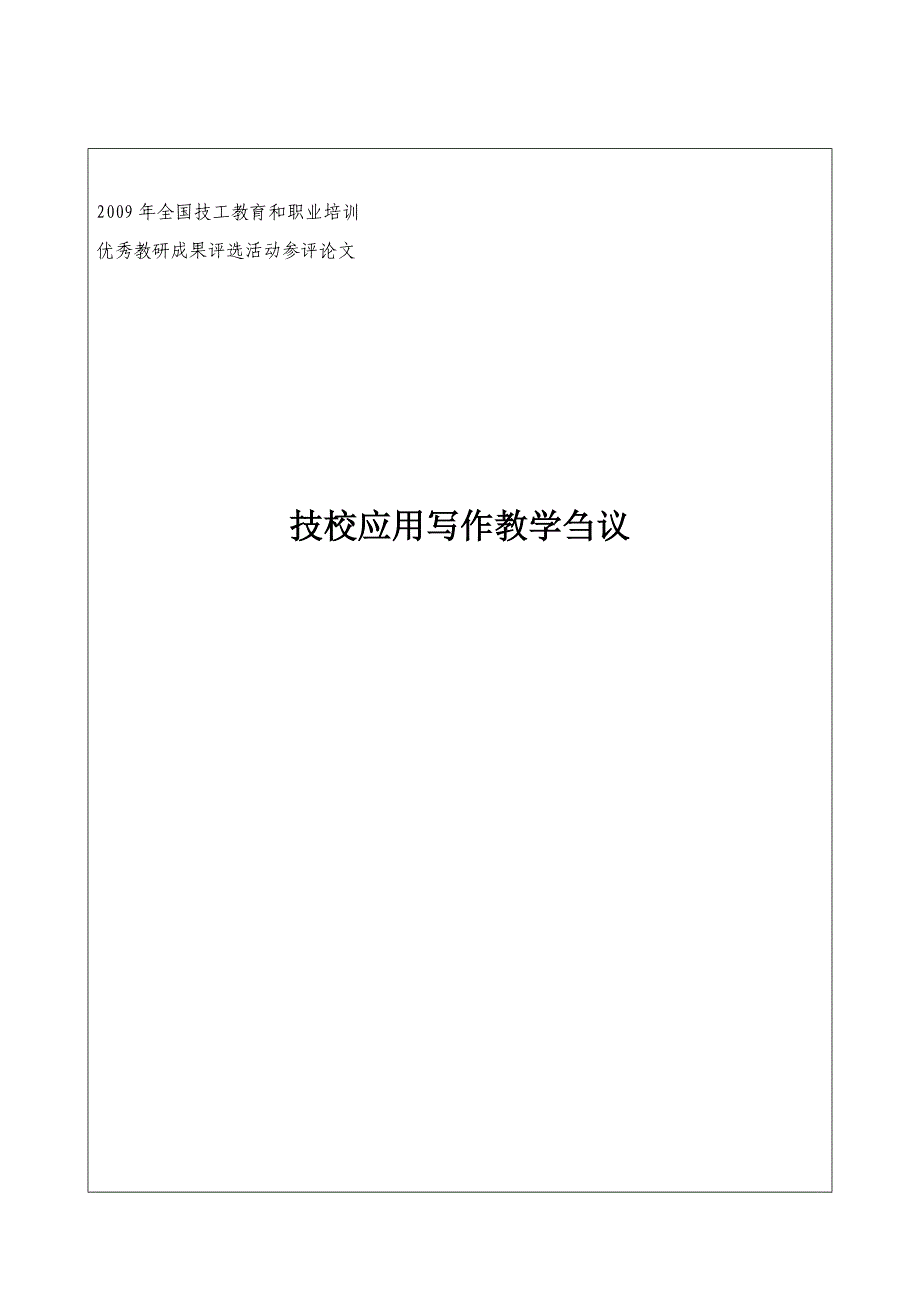 2009 年全国技工教育和职业培训
优秀教研成果评选活动参评论文

技校应用写作教学刍议